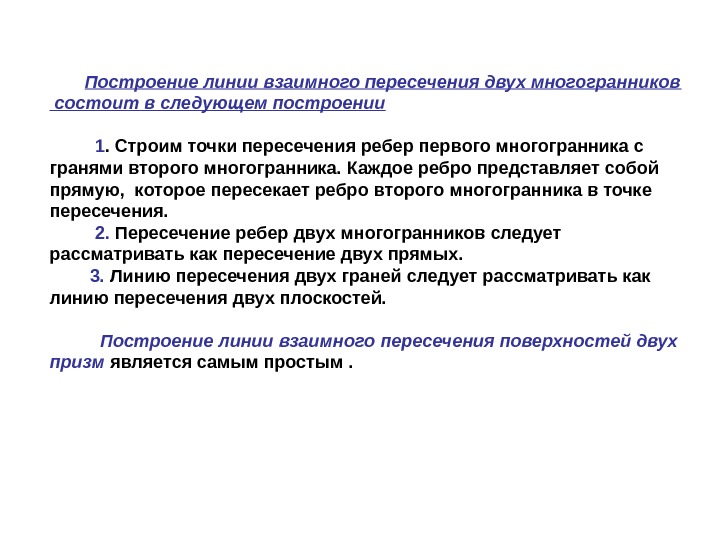 Построение линии взаимного пересечения двух многогранников состоит в следующем построении

1. Строим точки пересечения ребер первого многогранника с гранями второго многогранника. Каждое ребро представляет собой прямую, которое пересекает ребро второго многогранника в точке пересечения.
2. Пересечение ребер двух многогранников следует рассматривать как пересечение двух прямых.
3. Линию пересечения двух граней следует рассматривать как линию пересечения двух плоскостей.

Построение линии взаимного пересечения поверхностей двух призм является самым простым .